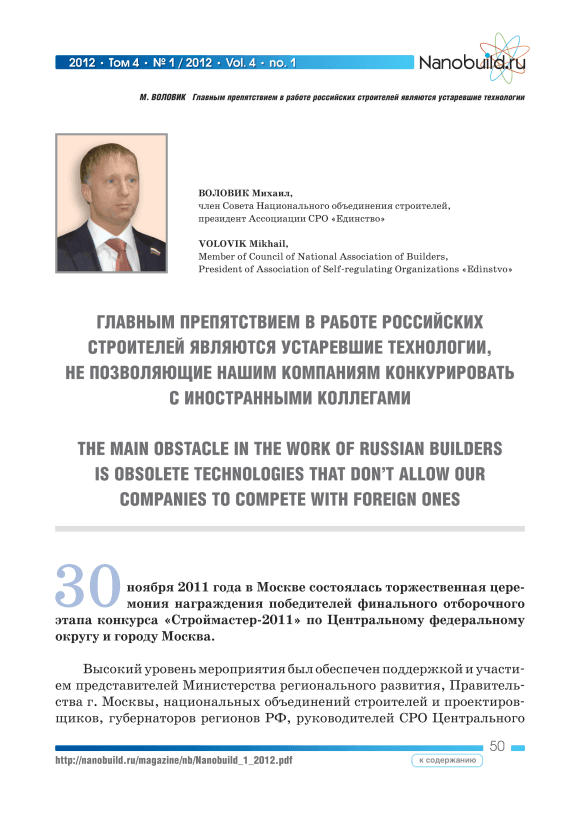 2012 • Том 4 • № 1 / 2012 • Vol. 4 • no. 1

Nanobuild.ru

М. ВОЛОВИК Главным препятствием в работе российских строителей являются устаревшие технологии

ВОЛОВИК Михаил,
член Совета Национального объединения строителей,
президент Ассоциации СРО «Единство»

VOLOVIK Mikhail,
Member of Council of National Association of Builders,
President of Association of Self-regulating Organizations «Edinstvo»

ГЛАВНЫМ ПРЕПЯТСТВИЕМ В РАБОТЕ РОССИЙСКИХ СТРОИТЕЛЕЙ ЯВЛЯЮТСЯ УСТАРЕВШИЕ ТЕХНОЛОГИИ, НЕ ПОЗВОЛЯЮЩИЕ НАШИМ КОМПАНИЯМ КОНКУРИРОВАТЬ С ИНОСТРАННЫМИ КОЛЛЕГАМИ

THE MAIN OBSTACLE IN THE WORK OF RUSSIAN BUILDERS IS OBSOLETE TECHNOLOGIES THAT DON'T ALLOW OUR COMPANIES TO COMPETE WITH FOREIGN ONES

30 ноября 2011 года в Москве состоялась торжественная церемония награждения победителей финального отборочного этапа конкурса «Строймастер-2011» по Центральному федеральному округу и городу Москва.

Высокий уровень мероприятия был обеспечен поддержкой и участием представителей Министерства регионального развития, Правительства г. Москвы, национальных объединений строителей и проектировщиков, губернаторов регионов РФ, руководителей СРО Центрального

50

http://nanobuild.ru/magazine/nb/Nanobuild_1_2012.pdf

к содержанию